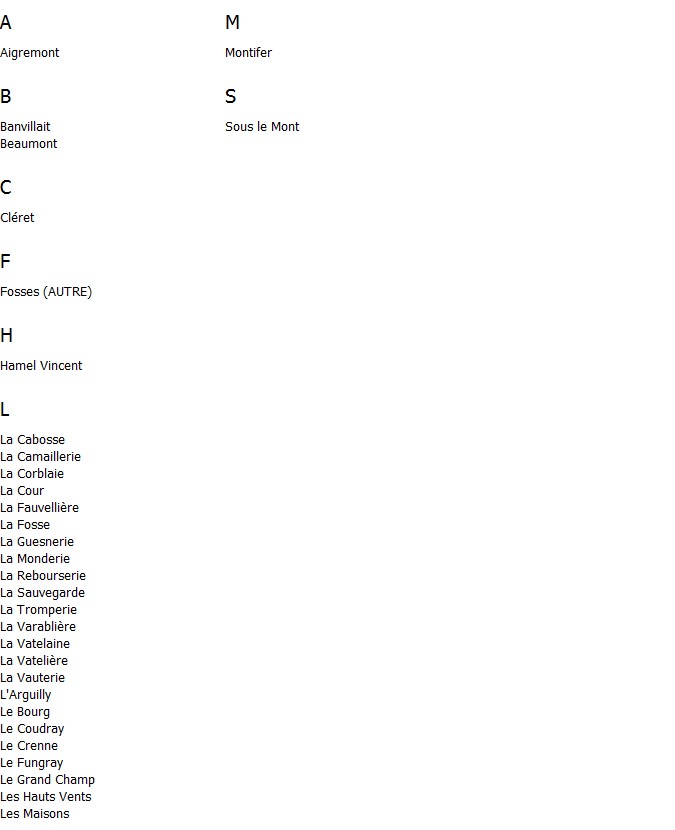 A

Aigremont

B

Banvillait
Beaumont

C

Cléret

F

Fosses (AUTRE)

H

Hamel Vincent

L

La Cabosse
La Camaillerie
La Corblaie
La Cour
La Fauvellière
La Fosse
La Guesnerie
La Monderie
La Rebourserie
La Sauvegarde
La Tromperie
La Varablière
La Vatelaine
La Vatelière
La Vauterie
L'Arguilly
Le Bourg
Le Coudray
Le Crenne
Le Fungray
Le Grand Champ
Les Hauts Vents
Les Maisons

M

Montifer

S

Sous le Mont